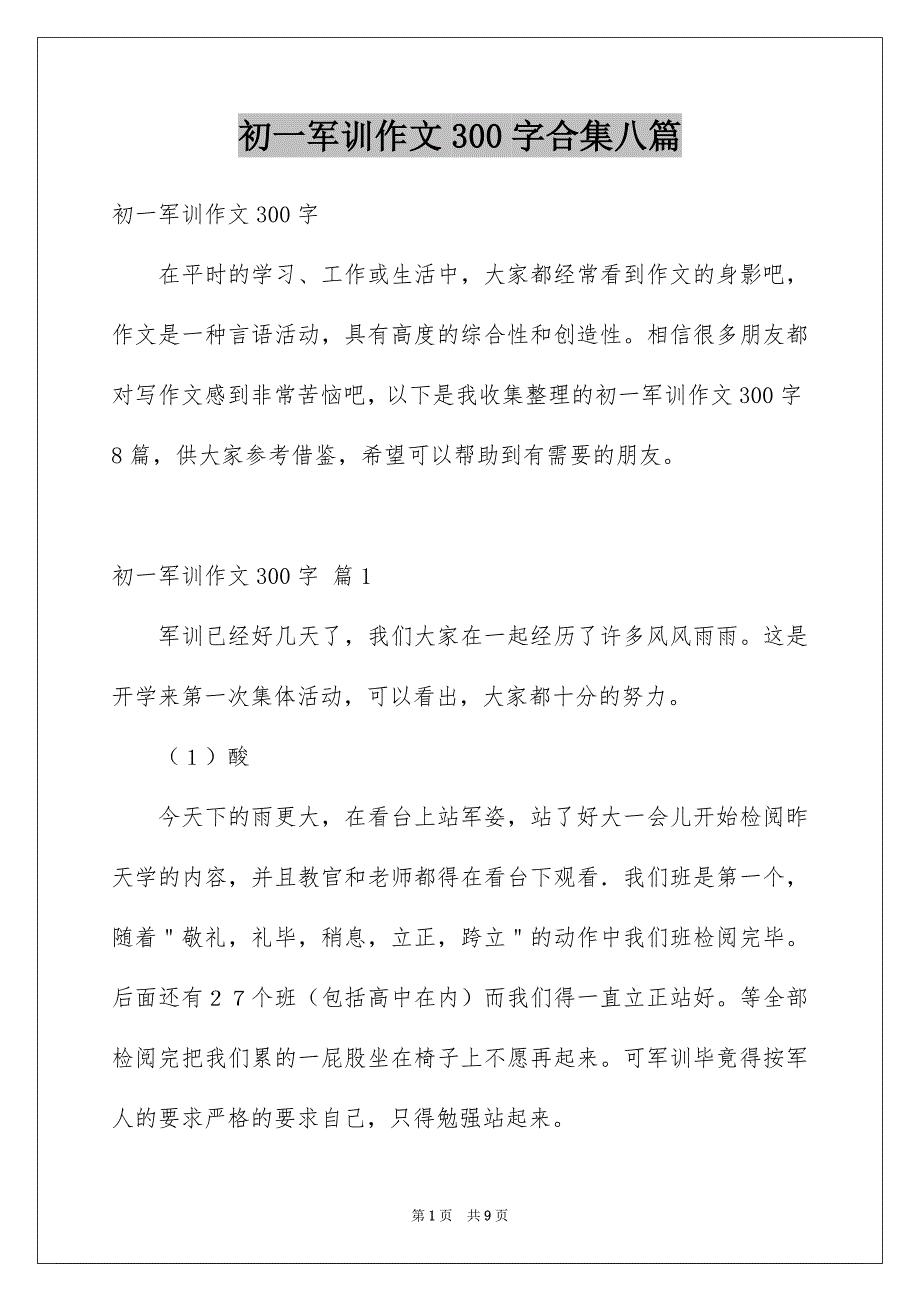 初一军训作文300字合集八篇

初一军训作文300字

在平时的学习、工作或生活中，大家都经常看到作文的身影吧，作文是一种言语活动，具有高度的综合性和创造性。相信很多朋友都对写作文感到非常苦恼吧，以下是我收集整理的初一军训作文300字8篇，供大家参考借鉴，希望可以帮助到有需要的朋友。

初一军训作文300字 篇1

军训已经好几天了，我们大家在一起经历了许多风风雨雨。这是开学来第一次集体活动，可以看出，大家都十分的努力。

（1）酸

今天下的雨更大，在看台上站军姿，站了好大一会儿开始检阅昨天学的内容，并且教官和老师都得在看台下观看．我们班是第一个，随着＂敬礼，礼毕，稍息，立正，跨立＂的动作中我们班检阅完毕。后面还有２７个班（包括高中在内）而我们得一直立正站好。等全部检阅完把我们累的一屁股坐在椅子上不愿再起来。可军训毕竟得按军人的要求严格的要求自己，只得勉强站起来。

第1页 共9页